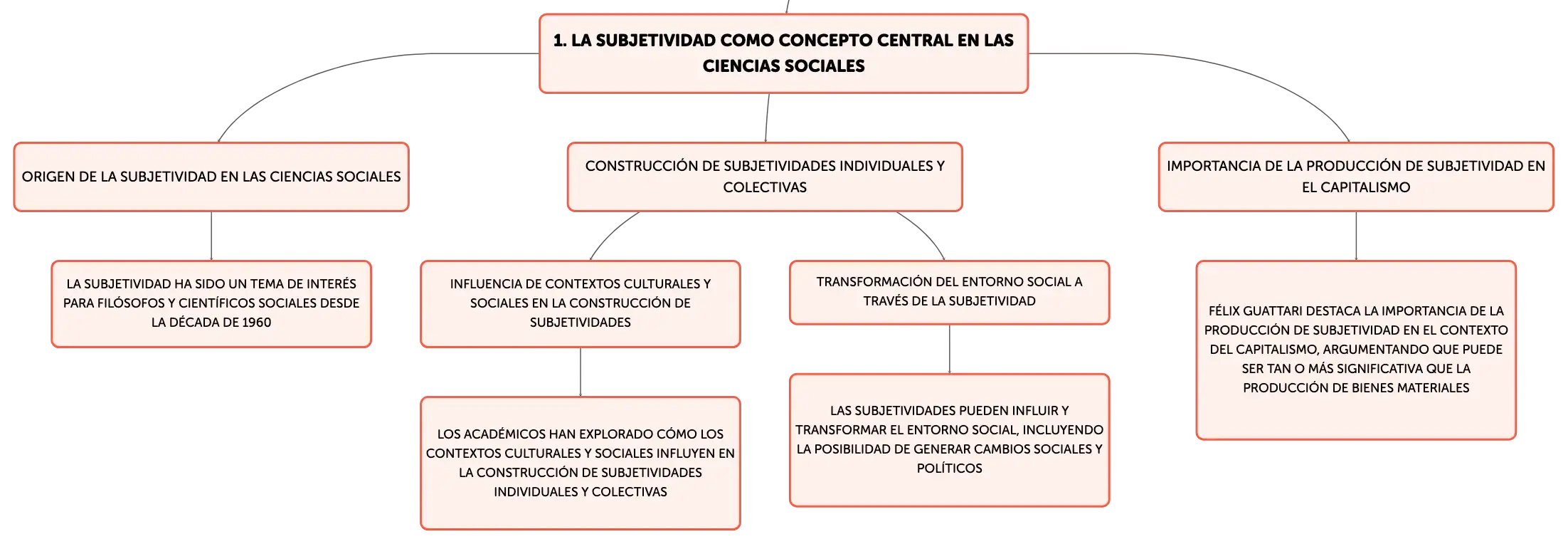 1. LA SUBJETIVIDAD COMO CONCEPTO CENTRAL EN LAS CIENCIAS SOCIALES

ORIGEN DE LA SUBJETIVIDAD EN LAS CIENCIAS SOCIALES

LA SUBJETIVIDAD HA SIDO UN TEMA DE INTERÉS PARA FILÓSOFOS Y CIENTÍFICOS SOCIALES DESDE LA DÉCADA DE 1960

CONSTRUCCIÓN DE SUBJETIVIDADES INDIVIDUALES Y COLECTIVAS

INFLUENCIA DE CONTEXTOS CULTURALES Y SOCIALES EN LA CONSTRUCCIÓN DE SUBJETIVIDADES

LOS ACADÉMICOS HAN EXPLORADO CÓMO LOS CONTEXTOS CULTURALES Y SOCIALES INFLUYEN EN LA CONSTRUCCIÓN DE SUBJETIVIDADES INDIVIDUALES Y COLECTIVAS

TRANSFORMACIÓN DEL ENTORNO SOCIAL A TRAVÉS DE LA SUBJETIVIDAD

LAS SUBJETIVIDADES PUEDEN INFLUIR Y TRANSFORMAR EL ENTORNO SOCIAL, INCLUYENDO LA POSIBILIDAD DE GENERAR CAMBIOS SOCIALES Y POLÍTICOS

IMPORTANCIA DE LA PRODUCCIÓN DE SUBJETIVIDAD EN EL CAPITALISMO

FÉLIX GUATTARI DESTACA LA IMPORTANCIA DE LA PRODUCCIÓN DE SUBJETIVIDAD EN EL CONTEXTO DEL CAPITALISMO, ARGUMENTANDO QUE PUEDE SER TAN O MÁS SIGNIFICATIVA QUE LA PRODUCCIÓN DE BIENES MATERIALES